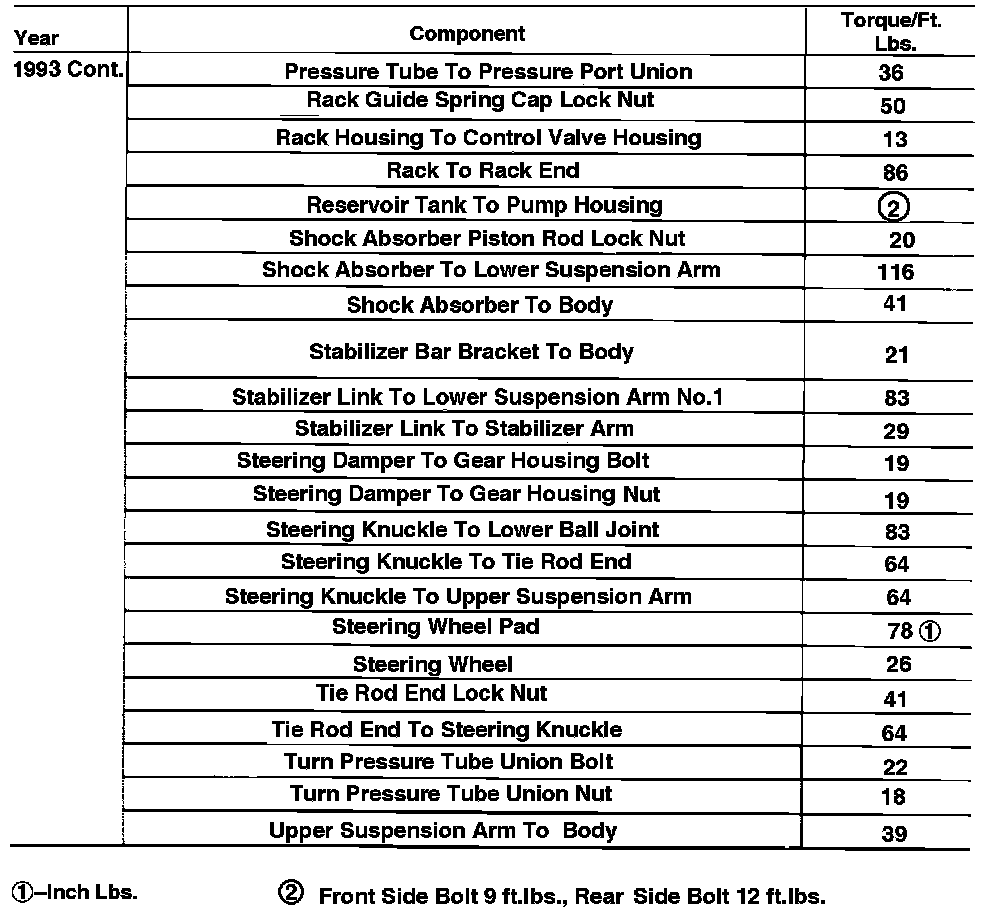 | Year | Component | Torque/Ft. Lbs. |
|---|---|---|
| 1993 Cont. | Pressure Tube To Pressure Port Union | 36 |
| | Rack Guide Spring Cap Lock Nut | 50 |
| | Rack Housing To Control Valve Housing | 13 |
| | Rack To Rack End | 86 |
| | Reservoir Tank To Pump Housing | ② |
| | Shock Absorber Piston Rod Lock Nut | 20 |
| | Shock Absorber To Lower Suspension Arm | 116 |
| | Shock Absorber To Body | 41 |
| | Stabilizer Bar Bracket To Body | 21 |
| | Stabilizer Link To Lower Suspension Arm No.1 | 83 |
| | Stabilizer Link To Stabilizer Arm | 29 |
| | Steering Damper To Gear Housing Bolt | 19 |
| | Steering Damper To Gear Housing Nut | 19 |
| | Steering Knuckle To Lower Ball Joint | 83 |
| | Steering Knuckle To Tie Rod End | 64 |
| | Steering Knuckle To Upper Suspension Arm | 64 |
| | Steering Wheel Pad | 78 ① |
| | Steering Wheel | 26 |
| | Tie Rod End Lock Nut | 41 |
| | Tie Rod End To Steering Knuckle | 64 |
| | Turn Pressure Tube Union Bolt | 22 |
| | Turn Pressure Tube Union Nut | 18 |
| | Upper Suspension Arm To Body | 39 |

①–Inch Lbs.

② Front Side Bolt 9 ft.lbs., Rear Side Bolt 12 ft.lbs.